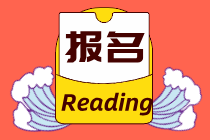 报名
Reading